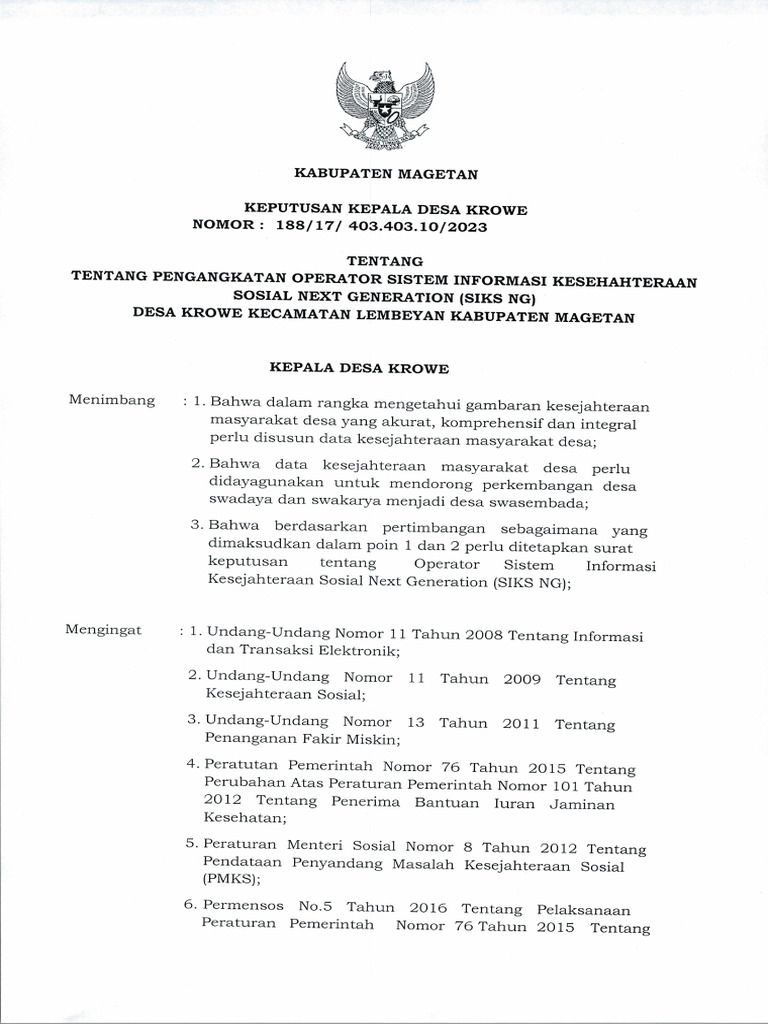 KABUPATEN MAGETAN

KEPUTUSAN KEPALA DESA KROWE
NOMOR : 188/17/ 403.403.10/2023

TENTANG
TENTANG PENGANGKATAN OPERATOR SISTEM INFORMASI KESEHAHTERAAN SOSIAL NEXT GENERATION (SIKS NG)
DESA KROWE KECAMATAN LEMBEYAN KABUPATEN MAGETAN

KEPALA DESA KROWE

Menimbang : 1. Bahwa dalam rangka mengetahui gambaran kesejahteraan masyarakat desa yang akurat, komprehensif dan integral perlu disusun data kesejahteraan masyarakat desa;

2. Bahwa data kesejahteraan masyarakat desa perlu didayagunakan untuk mendorong perkembangan desa swadaya dan swakarya menjadi desa swasembada;

3. Bahwa berdasarkan pertimbangan sebagaimana yang dimaksudkan dalam poin 1 dan 2 perlu ditetapkan surat keputusan tentang Operator Sistem Informasi Kesejahteraan Sosial Next Generation (SIKS NG);

Mengingat : 1. Undang-Undang Nomor 11 Tahun 2008 Tentang Informasi dan Transaksi Elektronik;

2. Undang-Undang Nomor 11 Tahun 2009 Tentang Kesejahteraan Sosial;

3. Undang-Undang Nomor 13 Tahun 2011 Tentang Penanganan Fakir Miskin;

4. Peratutan Pemerintah Nomor 76 Tahun 2015 Tentang Perubahan Atas Peraturan Pemerintah Nomor 101 Tahun 2012 Tentang Penerima Bantuan Iuran Jaminan Kesehatan;

5. Peraturan Menteri Sosial Nomor 8 Tahun 2012 Tentang Pendataan Penyandang Masalah Kesejahteraan Sosial (PMKS);

6. Permensos No.5 Tahun 2016 Tentang Pelaksanaan Peraturan Pemerintah Nomor 76 Tahun 2015 Tentang